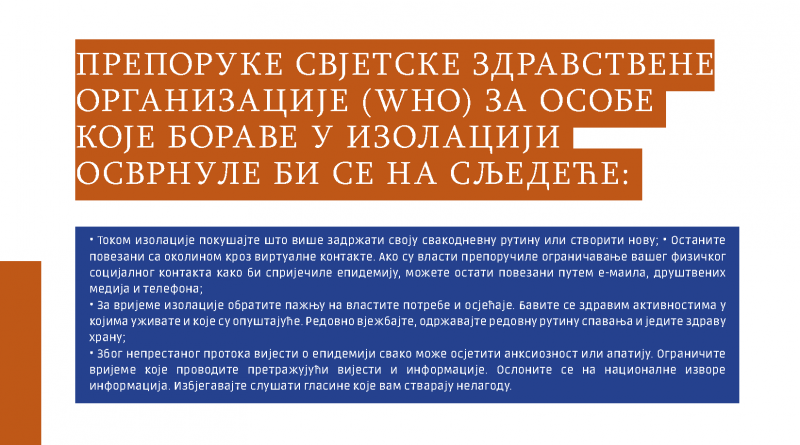 ПРЕПОРУКЕ СВЈЕТСКЕ ЗДРАВСТВЕНЕ ОРГАНИЗАЦИЈЕ (WHO) ЗА ОСОБЕ КОЈЕ БОРАВЕ У ИЗОЛАЦИЈИ ОСВРНУЛЕ БИ СЕ НА СЉЕДЕЋЕ:

• Током изолације покушајте што више задржати своју свакодневну рутину или створити нову; • Останите повезани са околином кроз виртуалне контакте. Ако су власти препоручиле ограничавање вашег физичког социјалног контакта како би спријечиле епидемију, можете остати повезани путем е-маила, друштвених медија и телефона;

• За вријеме изолације обратите пажњу на властите потребе и осјећаје. Бавите се здравим активностима у којима уживате и које су опуштајуће. Редовно вјежбајте, одржавајте редовну рутину спавања и једите здраву храну;

• Због непрестаног протока вијести о епидемији свако може осјетити анксиозност или апатију. Ограничите вријеме које проводите претражујући вијести и информације. Ослоните се на националне изворе информација. Избјегавајте слушати гласине које вам стварају нелагоду.